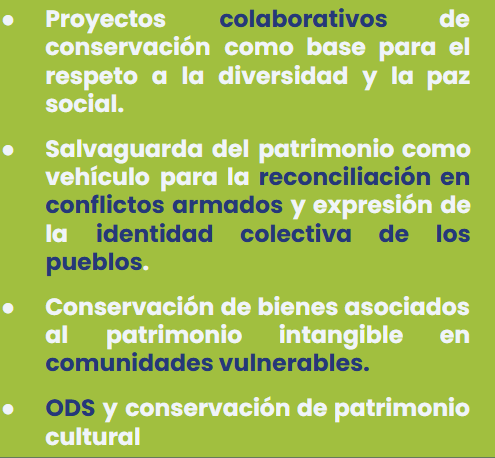 • Proyectos colaborativos de conservación como base para el respeto a la diversidad y la paz social.

• Salvaguarda del patrimonio como vehículo para la reconciliación en conflictos armados y expresión de la identidad colectiva de los pueblos.

• Conservación de bienes asociados al patrimonio intangible en comunidades vulnerables.

• ODS y conservación de patrimonio cultural